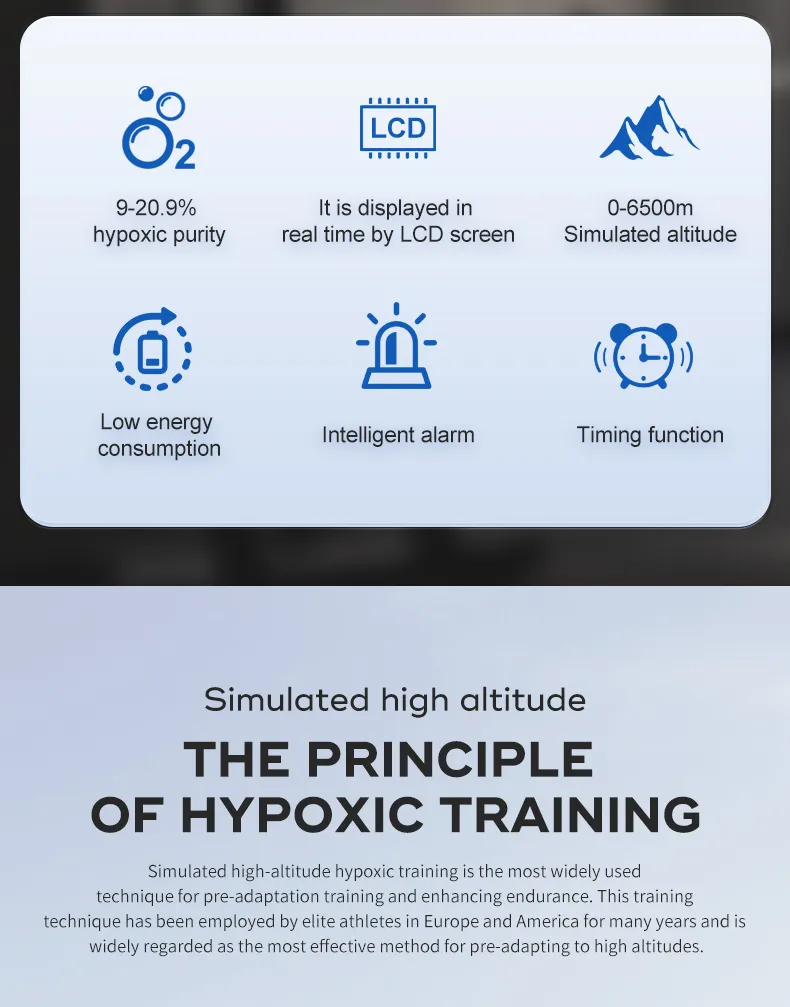 $O_2$

9-20.9%
hypoxic purity

LCD

It is displayed in
real time by LCD screen

0-6500m
Simulated altitude

Low energy
consumption

Intelligent alarm

Timing function

Simulated high altitude

THE PRINCIPLE
OF HYPOXIC TRAINING

Simulated high-altitude hypoxic training is the most widely used technique for pre-adaptation training and enhancing endurance. This training technique has been employed by elite athletes in Europe and America for many years and is widely regarded as the most effective method for pre-adapting to high altitudes.